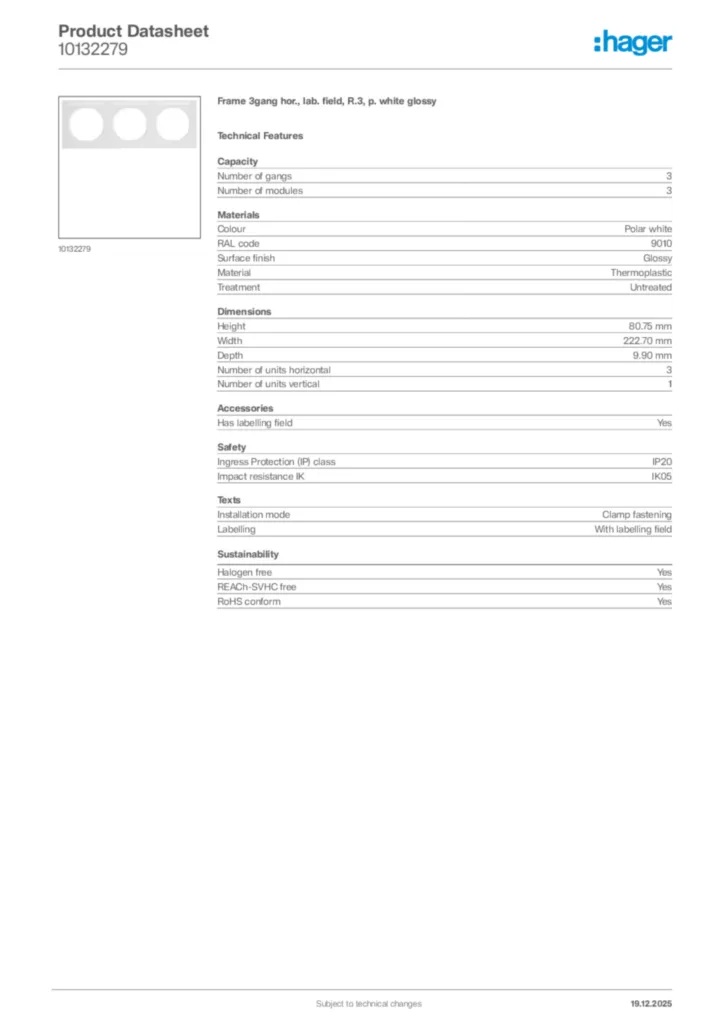 Product Datasheet
10132279

:hager

10132279

Frame 3gang hor., lab. field, R.3, p. white glossy

Technical Features

Capacity

| | |
|---|---|
| Number of gangs | 3 |
| Number of modules | 3 |

Materials

| | |
|---|---|
| Colour | Polar white |
| RAL code | 9010 |
| Surface finish | Glossy |
| Material | Thermoplastic |
| Treatment | Untreated |

Dimensions

| | |
|---|---|
| Height | 80.75 mm |
| Width | 222.70 mm |
| Depth | 9.90 mm |
| Number of units horizontal | 3 |
| Number of units vertical | 1 |

Accessories

| | |
|---|---|
| Has labelling field | Yes |

Safety

| | |
|---|---|
| Ingress Protection (IP) class | IP20 |
| Impact resistance IK | IK05 |

Texts

| | |
|---|---|
| Installation mode | Clamp fastening |
| Labelling | With labelling field |

Sustainability

| | |
|---|---|
| Halogen free | Yes |
| REACh-SVHC free | Yes |
| RoHS conform | Yes |

Subject to technical changes

19.12.2025